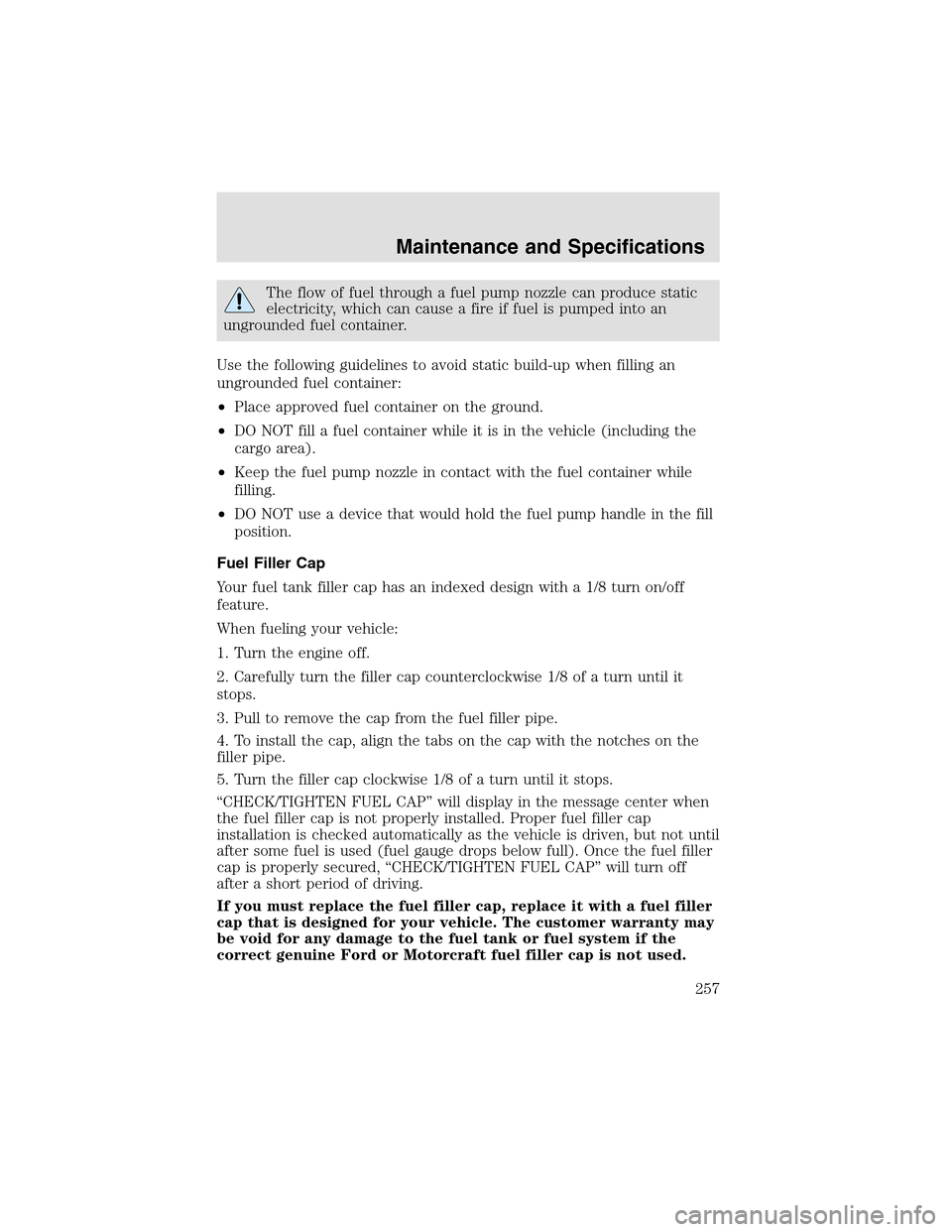 Maintenance and Specifications

The flow of fuel through a fuel pump nozzle can produce static electricity, which can cause a fire if fuel is pumped into an ungrounded fuel container.

Use the following guidelines to avoid static build-up when filling an ungrounded fuel container:

• Place approved fuel container on the ground.

• DO NOT fill a fuel container while it is in the vehicle (including the cargo area).

• Keep the fuel pump nozzle in contact with the fuel container while filling.

• DO NOT use a device that would hold the fuel pump handle in the fill position.

Fuel Filler Cap

Your fuel tank filler cap has an indexed design with a 1/8 turn on/off feature.

When fueling your vehicle:

1. Turn the engine off.

2. Carefully turn the filler cap counterclockwise 1/8 of a turn until it stops.

3. Pull to remove the cap from the fuel filler pipe.

4. To install the cap, align the tabs on the cap with the notches on the filler pipe.

5. Turn the filler cap clockwise 1/8 of a turn until it stops.

“CHECK/TIGHTEN FUEL CAP” will display in the message center when the fuel filler cap is not properly installed. Proper fuel filler cap installation is checked automatically as the vehicle is driven, but not until after some fuel is used (fuel gauge drops below full). Once the fuel filler cap is properly secured, “CHECK/TIGHTEN FUEL CAP” will turn off after a short period of driving.

If you must replace the fuel filler cap, replace it with a fuel filler cap that is designed for your vehicle. The customer warranty may be void for any damage to the fuel tank or fuel system if the correct genuine Ford or Motorcraft fuel filler cap is not used.

257

carmanualsonline.info